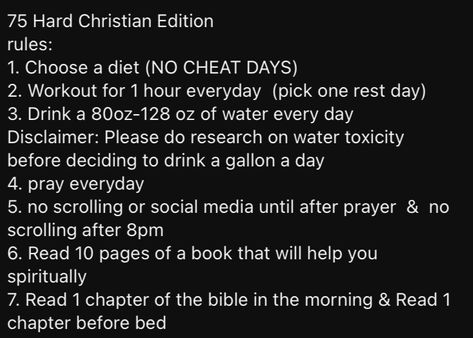 75 Hard Christian Edition
rules:
1. Choose a diet (NO CHEAT DAYS)
2. Workout for 1 hour everyday  (pick one rest day)
3. Drink a 80oz-128 oz of water every day
Disclaimer: Please do research on water toxicity before deciding to drink a gallon a day
4. pray everyday
5. no scrolling or social media until after prayer  &  no scrolling after 8pm
6. Read 10 pages of a book that will help you spiritually
7. Read 1 chapter of the bible in the morning & Read 1 chapter before bed